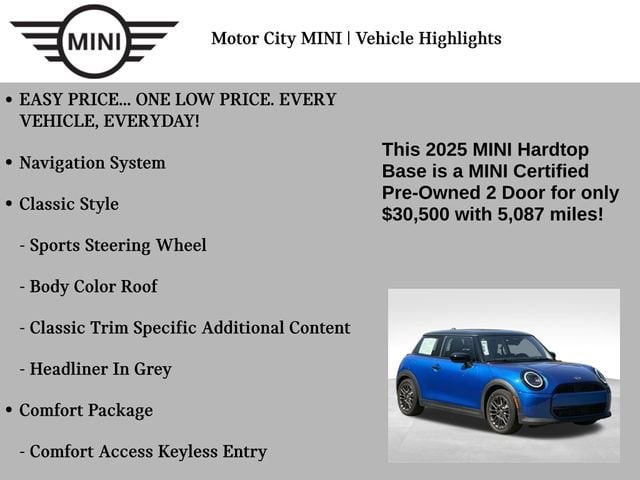 MINI

Motor City MINI | Vehicle Highlights

• EASY PRICE... ONE LOW PRICE. EVERY VEHICLE, EVERYDAY!

• Navigation System

• Classic Style

- Sports Steering Wheel

- Body Color Roof

- Classic Trim Specific Additional Content

- Headliner In Grey

• Comfort Package

- Comfort Access Keyless Entry

This 2025 MINI Hardtop Base is a MINI Certified Pre-Owned 2 Door for only $30,500 with 5,087 miles!